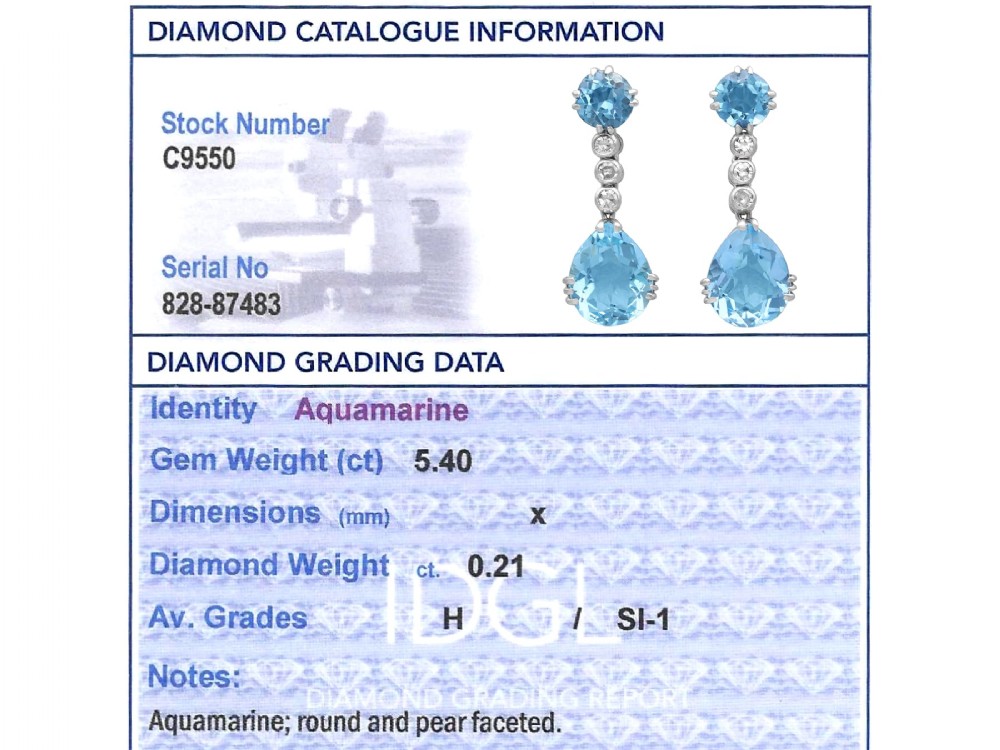 DIAMOND CATALOGUE INFORMATION

Stock Number
C9550

Serial No
828-87483

DIAMOND GRADING DATA

Identity Aquamarine

Gem Weight (ct) 5.40

Dimensions (mm) x

Diamond Weight ct. 0.21

Av. Grades H / SI-1

Notes:
Aquamarine; round and pear faceted.

IDGL
DIAMOND GRADING REPORT